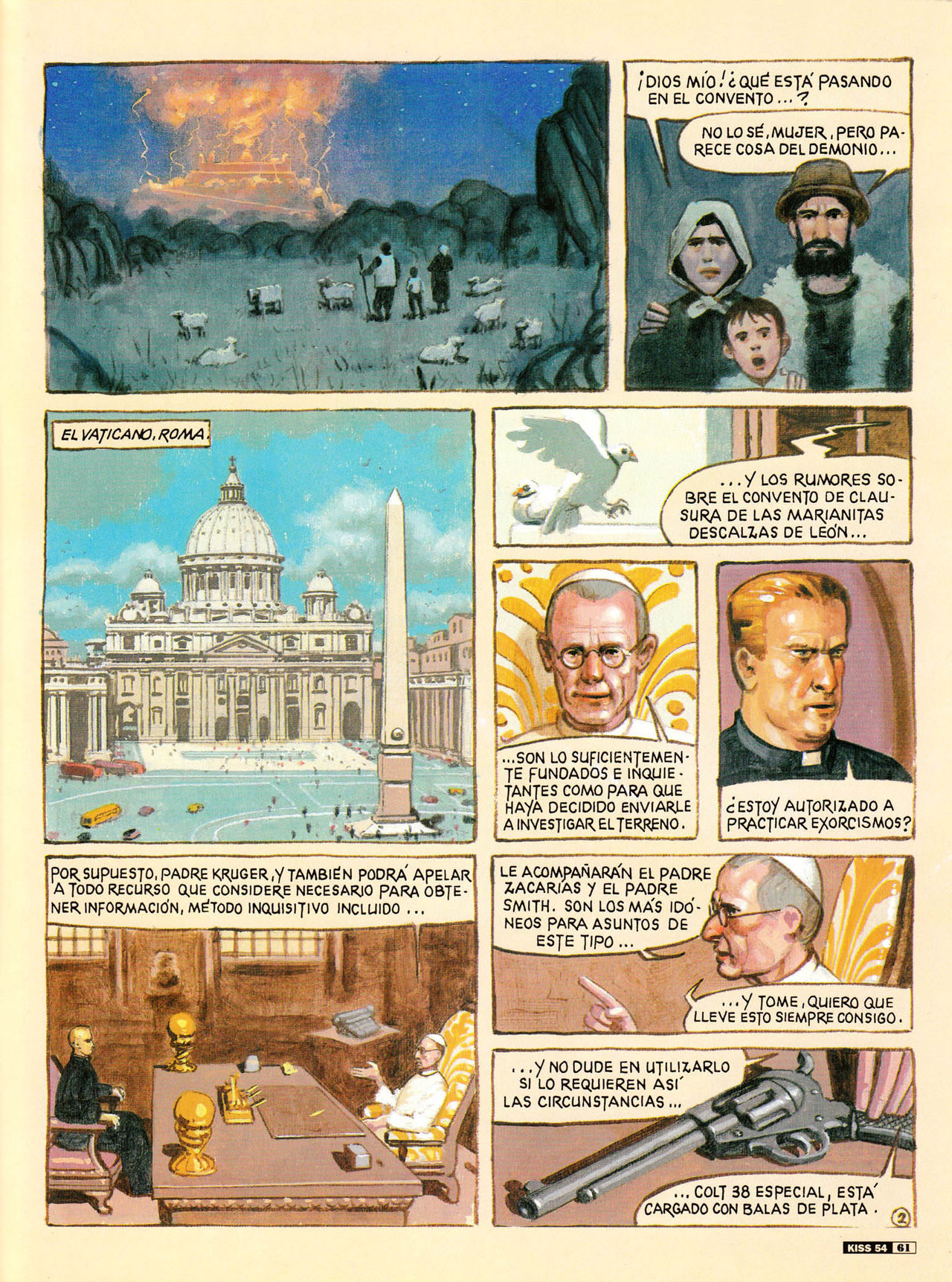 ¡DIOS MÍO! ¿QUÉ ESTÁ PASANDO EN EL CONVENTO...?

NO LO SÉ, MUJER, PERO PARECE COSA DEL DEMONIO...

EL VATICANO, ROMA.

...Y LOS RUMORES SOBRE EL CONVENTO DE CLAUSURA DE LAS MARIANITAS DESCALZAS DE LEÓN...

...SON LO SUFICIENTEMENTE FUNDADOS E INQUIETANTES COMO PARA QUE HAYA DECIDIDO ENVIARLE A INVESTIGAR EL TERRENO.

¿ESTOY AUTORIZADO A PRACTICAR EXORCISMOS?

POR SUPUESTO, PADRE KRUGER, Y TAMBIÉN PODRÁ APELAR A TODO RECURSO QUE CONSIDERE NECESARIO PARA OBTENER INFORMACIÓN, MÉTODO INQUISITIVO INCLUIDO...

LE ACOMPAÑARÁN EL PADRE ZACARÍAS Y EL PADRE SMITH. SON LOS MÁS IDÓNEOS PARA ASUNTOS DE ESTE TIPO...

...Y TOME, QUIERO QUE LLEVE ESTO SIEMPRE CONSIGO.

...Y NO DUDE EN UTILIZARLO SI LO REQUIEREN ASÍ LAS CIRCUNSTANCIAS...

...COLT 38 ESPECIAL, ESTÁ CARGADO CON BALAS DE PLATA.

2

KISS 54 61